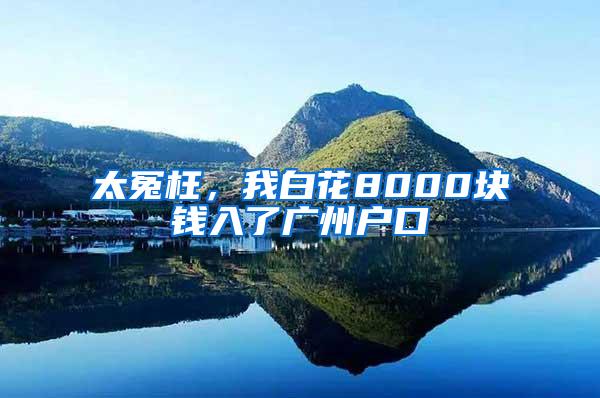 太冤枉，我白花8000块钱入了广州户口